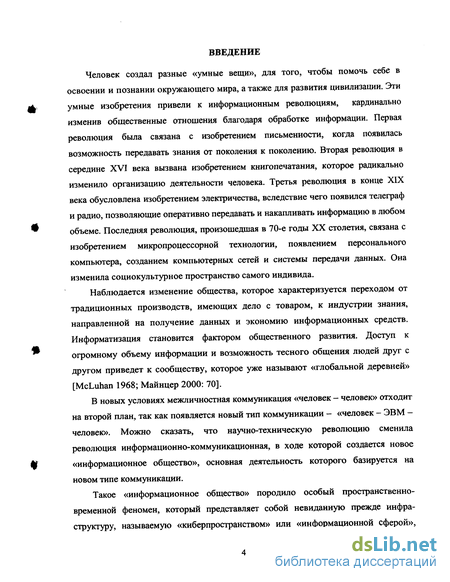 ВВЕДЕНИЕ

Человек создал разные «умные вещи», для того, чтобы помочь себе в освоении и познании окружающего мира, а также для развития цивилизации. Эти умные изобретения привели к информационным революциям, кардинально изменив общественные отношения благодаря обработке информации. Первая революция была связана с изобретением письменности, когда появилась возможность передавать знания от поколения к поколению. Вторая революция в середине XVI века вызвана изобретением книгопечатания, которое радикально изменило организацию деятельности человека. Третья революция в конце XIX века обусловлена изобретением электричества, вследствие чего появился телеграф и радио, позволяющие оперативно передавать и накапливать информацию в любом объеме. Последняя революция, произошедшая в 70-е годы XX столетия, связана с изобретением микропроцессорной технологии, появлением персонального компьютера, созданием компьютерных сетей и системы передачи данных. Она изменила социокультурное пространство самого индивида.

Наблюдается изменение общества, которое характеризуется переходом от традиционных производств, имеющих дело с товаром, к индустрии знания, направленной на получение данных и экономию информационных средств. Информатизация становится фактором общественного развития. Доступ к огромному объему информации и возможность тесного общения людей друг с другом приведет к сообществу, которое уже называют «глобальной деревней» [McLuhan 1968; Майнцер 2000: 70].

В новых условиях межличностная коммуникация «человек – человек» отходит на второй план, так как появляется новый тип коммуникации – «человек – ЭВМ – человек». Можно сказать, что научно-техническую революцию сменила революция информационно-коммуникационная, в ходе которой создается новое «информационное общество», основная деятельность которого базируется на новом типе коммуникации.

Такое «информационное общество» породило особый пространственно-временной феномен, который представляет собой невиданную прежде инфраструктуру, называемую «киберпространством» или «информационной сферой»,

4

dsLib.net
библиотека диссертаций